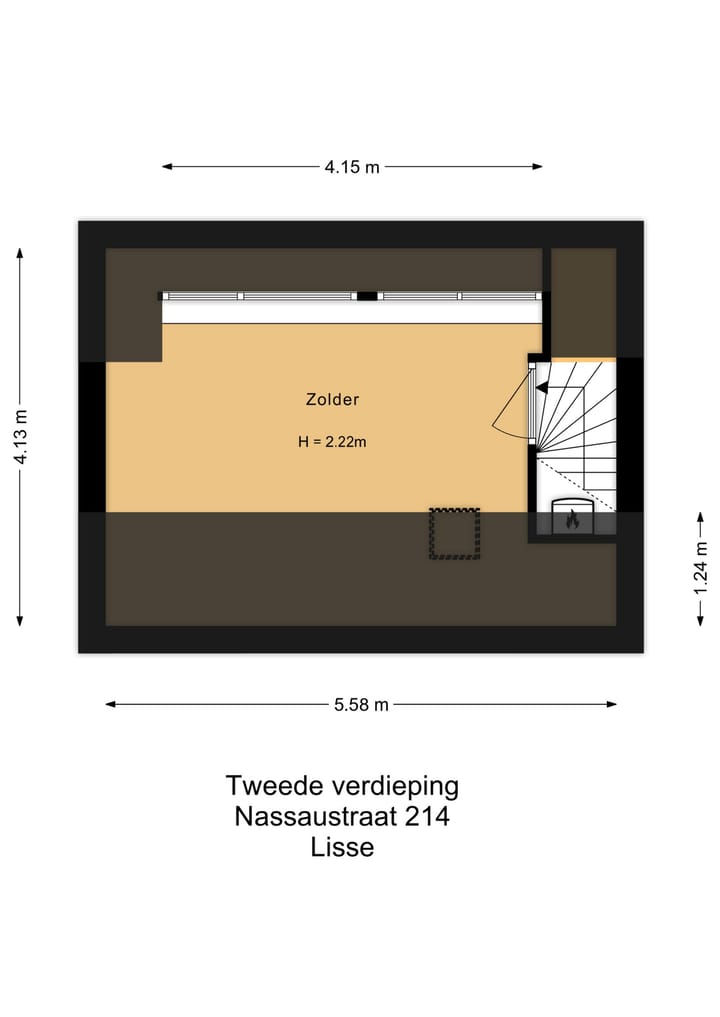 4.15 m

4.13 m

Zolder

H = 2.22m

1.24 m

5.58 m

Tweede verdieping
Nassaustraat 214
Lisse